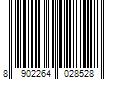 8 902264 028528